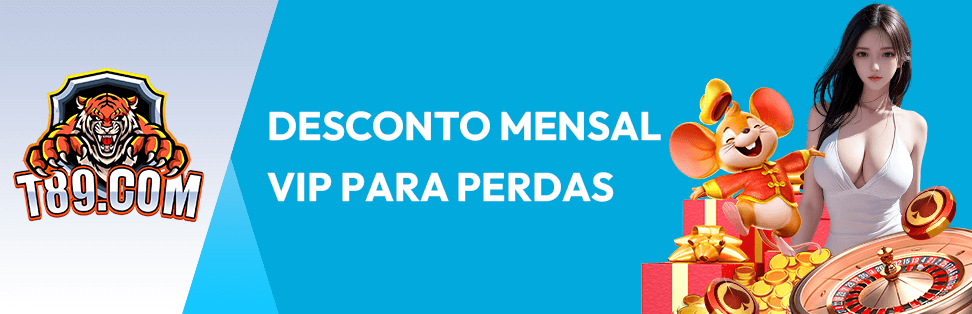 T89.COM

DESCONTO MENSAL VIP PARA PERDAS